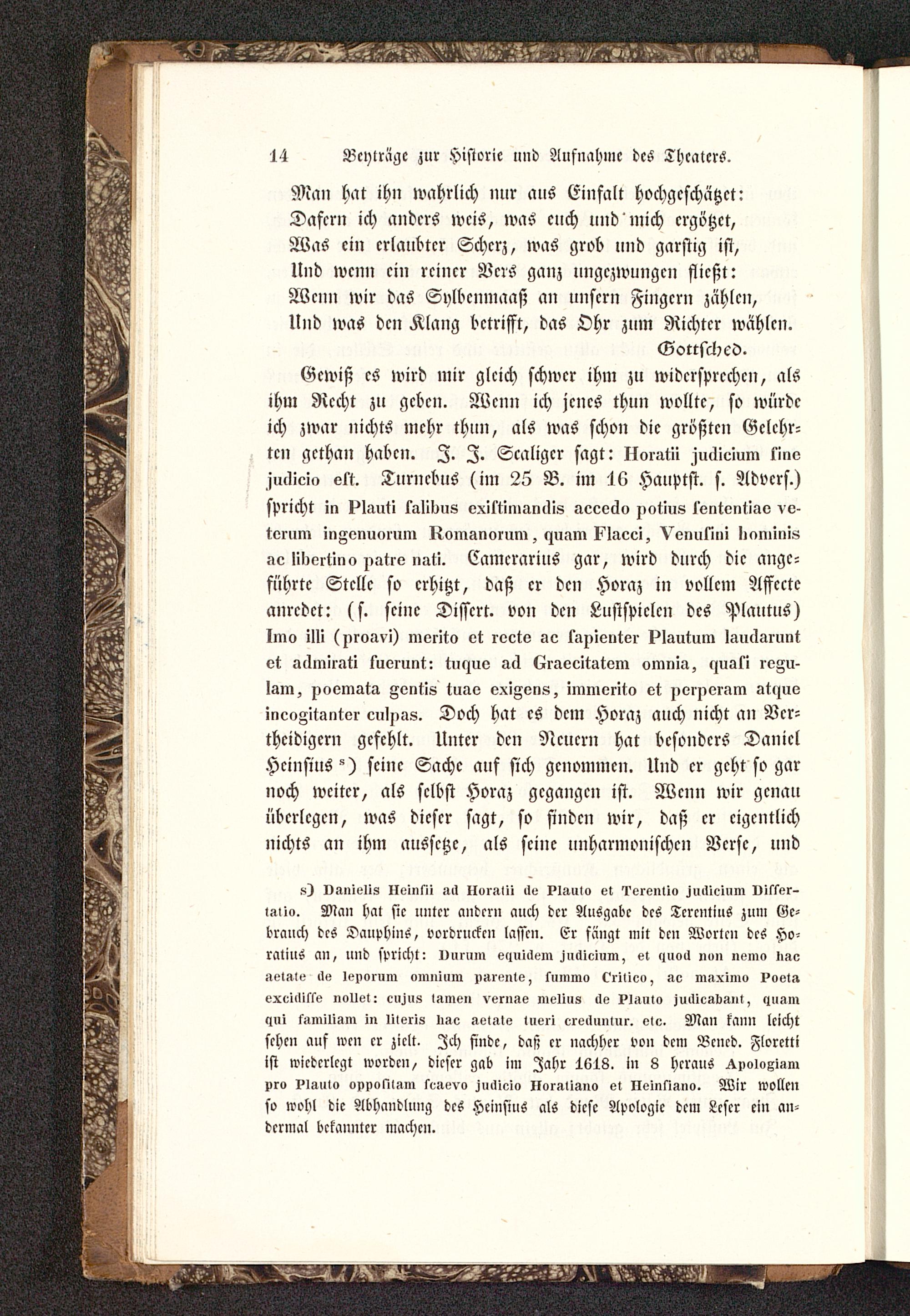 14 Beyträge zur Historie und Aufnahme des Theaters.

Man hat ihn wahrlich nur aus Einfalt hochgeschätzet:
Dafern ich anders weis, was euch und mich ergötzet,
Was ein erlaubter Scherz, was grob und garstig ist,
Und wenn ein reiner Vers ganz ungezwungen fließt:
Wenn wir das Sylbenmaaß an unsern Fingern zählen,
Und was den Klang betrifft, das Ohr zum Richter wählen.
Gottsched.

Gewiß es wird mir gleich schwer ihm zu widersprechen, als ihm Recht zu geben. Wenn ich jenes thun wollte, so würde ich zwar nichts mehr thun, als was schon die größten Gelehrten gethan haben. J. J. Scaliger sagt: Horatii judicium ſine judicio eſt. Turnebus (im 25 B. im 16 Hauptſt. ſ. Adverſ.) spricht in Plauti ſalibus exiſtimandis accedo potius ſententiae veterum ingenuorum Romanorum, quam Flacci, Venuſini hominis ac libertino patre nati. Camerarius gar, wird durch die angeführte Stelle so erhitzt, daß er den Horaz in vollem Affecte anredet: (ſ. seine Diſſert. von den Lustspielen des Plautus) Imo illi (proavi) merito et recte ac ſapienter Plautum laudarunt et admirati fuerunt: tuque ad Graecitatem omnia, quaſi regulam, poemata gentis tuae exigens, immerito et perperam atque incogitanter culpas. Doch hat es dem Horaz auch nicht an Vertheidigern gefehlt. Unter den Neuern hat besonders Daniel Heinſius s) seine Sache auf sich genommen. Und er geht so gar noch weiter, als selbst Horaz gegangen ist. Wenn wir genau überlegen, was dieser sagt, so finden wir, daß er eigentlich nichts an ihm aussetze, als seine unharmonischen Verse, und

s) Danielis Heinſii ad Horatii de Plauto et Terentio judicium Diſſertatio. Man hat sie unter andern auch der Ausgabe des Terentius zum Gebrauch des Dauphins, vordrucken lassen. Er fängt mit den Worten des Horatius an, und spricht: Durum equidem judicium, et quod non nemo hac aetate de leporum omnium parente, ſummo Critico, ac maximo Poeta excidiſſe nollet: cujus tamen vernae melius de Plauto judicabant, quam qui familiam in literis hac aetate tueri creduntur. etc. Man kann leicht sehen auf wen er zielt. Ich finde, daß er nachher von dem Bened. Floretti ist wiederlegt worden, dieser gab im Jahr 1618. in 8 heraus Apologiam pro Plauto oppoſitam ſcaevo judicio Horatiano et Heinſiano. Wir wollen so wohl die Abhandlung des Heinſius als diese Apologie dem Leser ein andermal bekannter machen.